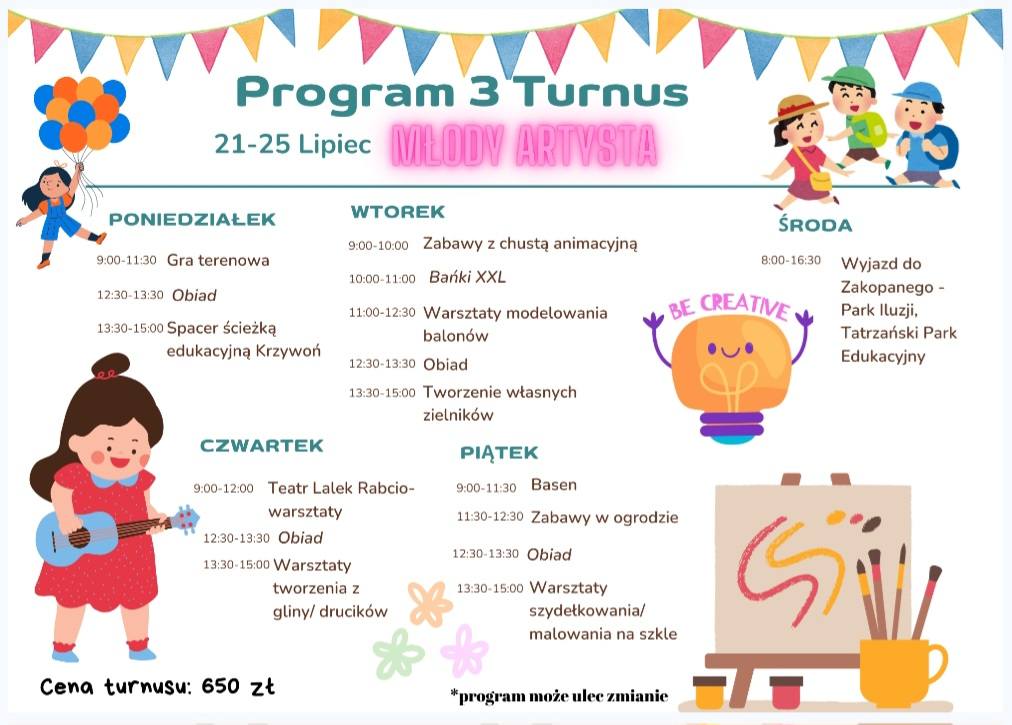 Program 3 Turnus

21-25 Lipiec MŁODY ARTYSTA

PONIEDZIAŁEK

9:00-11:30 Gra terenowa

12:30-13:30 Obiad

13:30-15:00 Spacer ścieżką edukacyjną Krzywoń

WTOREK

9:00-10:00 Zabawy z chustą animacyjną

10:00-11:00 Bańki XXL

11:00-12:30 Warsztaty modelowania balonów

12:30-13:30 Obiad

13:30-15:00 Tworzenie własnych zielników

ŚRODA

8:00-16:30 Wyjazd do Zakopanego - Park Iluzji, Tatrzański Park Edukacyjny

BE CREATIVE

CZWARTEK

9:00-12:00 Teatr Lalek Rabcio- warsztaty

12:30-13:30 Obiad

13:30-15:00 Warsztaty tworzenia z gliny/ drucików

PIĄTEK

9:00-11:30 Basen

11:30-12:30 Zabawy w ogrodzie

12:30-13:30 Obiad

13:30-15:00 Warsztaty szydełkowania/ malowania na szkle

Cena turnusu: 650 zł

*program może ulec zmianie